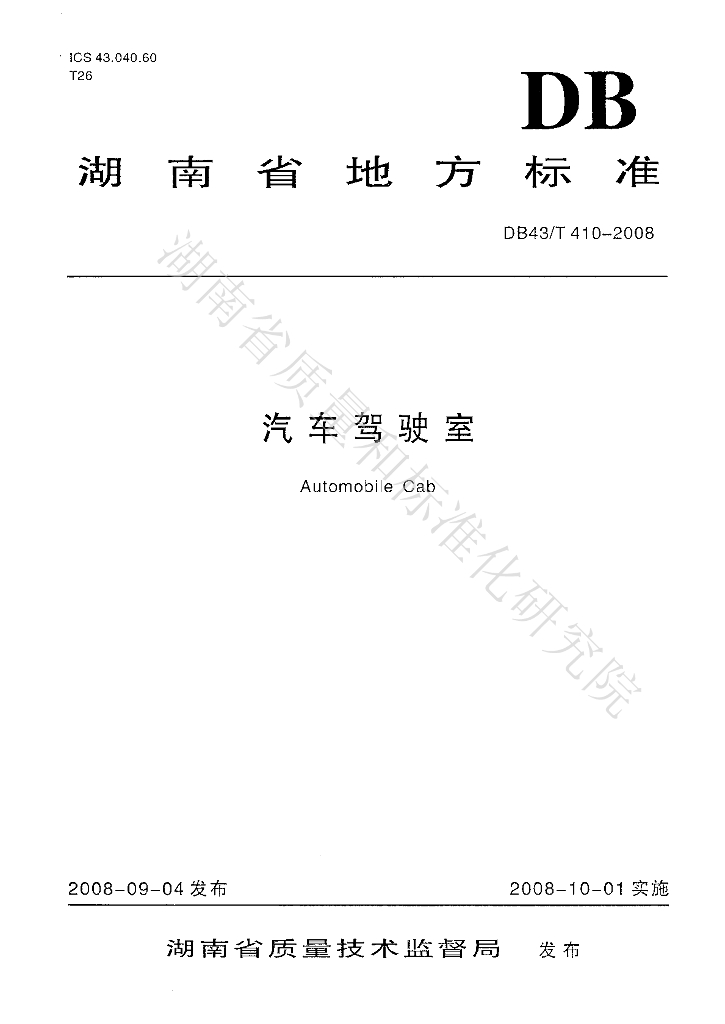 ICS 43.040.60
T26

DB

湖南省地方标准

DB43/T 410-2008

汽车驾驶室

Automobile Cab

2008-09-04发布 2008-10-01实施

湖南省质量技术监督局 发布

湖南省质量和标准化研究院